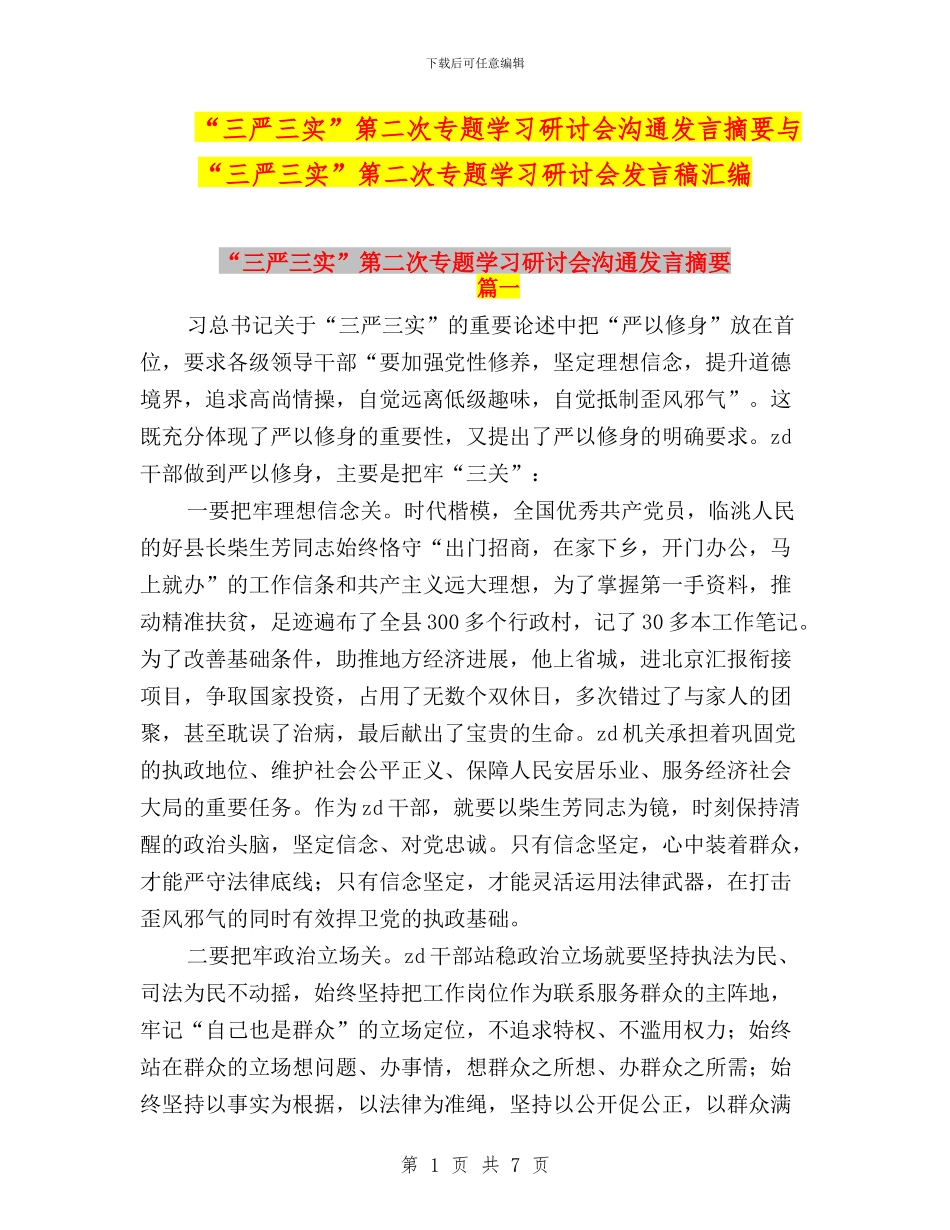 下载后可任意编辑

“三严三实”第二次专题学习研讨会沟通发言摘要与“三严三实”第二次专题学习研讨会发言稿汇编

“三严三实”第二次专题学习研讨会沟通发言摘要
篇一

习总书记关于“三严三实”的重要论述中把“严以修身”放在首位，要求各级领导干部“要加强党性修养，坚定理想信念，提升道德境界，追求高尚情操，自觉远离低级趣味，自觉抵制歪风邪气”。这既充分体现了严以修身的重要性，又提出了严以修身的明确要求。zd干部做到严以修身，主要是把牢“三关”：

一要把牢理想信念关。时代楷模，全国优秀共产党员，临洮人民的好县长柴生芳同志始终恪守“出门招商，在家下乡，开门办公，马上就办”的工作信条和共产主义远大理想，为了掌握第一手资料，推动精准扶贫，足迹遍布了全县300多个行政村，记了30多本工作笔记。为了改善基础条件，助推地方经济进展，他上省城，进北京汇报衔接项目，争取国家投资，占用了无数个双休日，多次错过了与家人的团聚，甚至耽误了治病，最后献出了宝贵的生命。zd机关承担着巩固党的执政地位、维护社会公平正义、保障人民安居乐业、服务经济社会大局的重要任务。作为zd干部，就要以柴生芳同志为镜，时刻保持清醒的政治头脑，坚定信念、对党忠诚。只有信念坚定，心中装着群众，才能严守法律底线；只有信念坚定，才能灵活运用法律武器，在打击歪风邪气的同时有效捍卫党的执政基础。

二要把牢政治立场关。zd干部站稳政治立场就要坚持执法为民、司法为民不动摇，始终坚持把工作岗位作为联系服务群众的主阵地，牢记“自己也是群众”的立场定位，不追求特权、不滥用权力；始终站在群众的立场想问题、办事情，想群众之所想、办群众之所需；始终坚持以事实为根据，以法律为准绳，坚持以公开促公正，以群众满

第 1 页 共 7 页